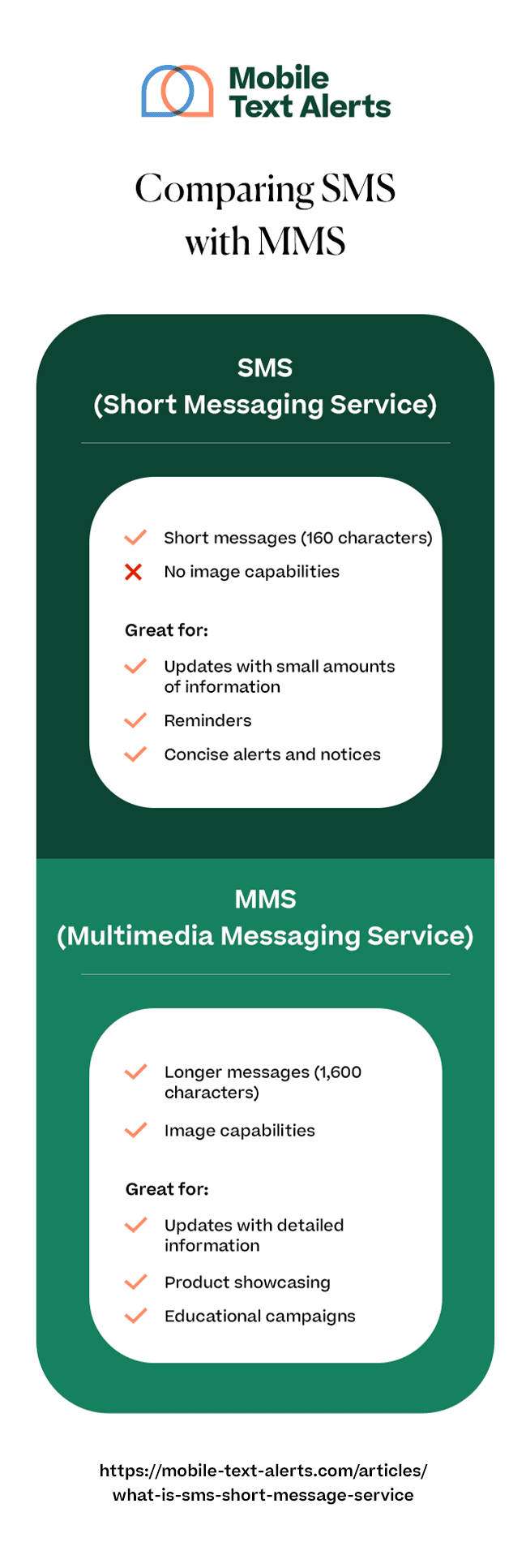 Mobile Text Alerts

Comparing SMS with MMS

SMS
(Short Messaging Service)

Short messages (160 characters)
No image capabilities

Great for:
Updates with small amounts of information
Reminders
Concise alerts and notices

MMS
(Multimedia Messaging Service)

Longer messages (1,600 characters)
Image capabilities

Great for:
Updates with detailed information
Product showcasing
Educational campaigns

https://mobile-text-alerts.com/articles/what-is-sms-short-message-service